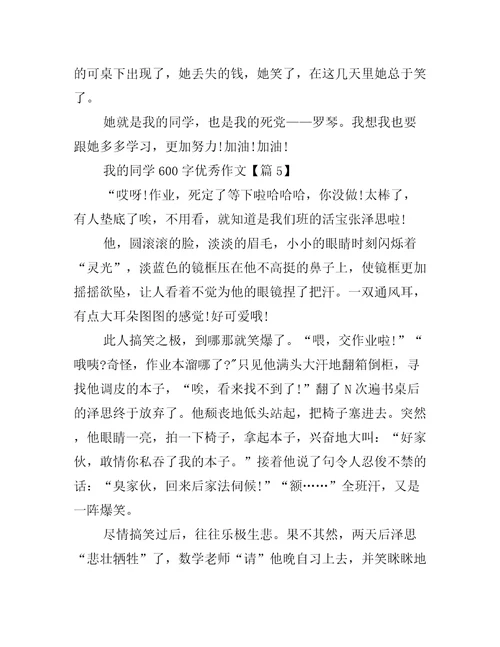 的可桌下出现了，她丢失的钱，她笑了，在这几天里她总于笑了。

她就是我的同学，也是我的死党——罗琴。我想我也要跟她多多学习，更加努力!加油!加油!

我的同学 600 字优秀作文【篇 5】

“哎呀!作业，死定了等下啦哈哈哈，你没做!太棒了，有人垫底了唉，不用看，就知道是我们班的活宝张泽思啦!

他，圆滚滚的脸，淡淡的眉毛，小小的眼睛时刻闪烁着“灵光”，淡蓝色的镜框压在他不高挺的鼻子上，使镜框更加摇摇欲坠，让人看着不觉为他的眼镜捏了把汗。一双通风耳，有点大耳朵图图的感觉!好可爱哦!

此人搞笑之极，到哪那就笑爆了。“喂，交作业啦!”“哦咦?奇怪，作业本溜哪了?”只见他满头大汗地翻箱倒柜，寻找他调皮的本子，“唉，看来找不到了!”翻了 N 次遍书桌后的泽思终于放弃了。他颓丧地低头站起，把椅子塞进去。突然，他眼睛一亮，拍一下椅子，拿起本子，兴奋地大叫：“好家伙，敢情你私吞了我的本子。”接着他说了句令人忍俊不禁的话：“臭家伙，回来后家法伺候!”“额……”全班汗，又是一阵爆笑。

尽情搞笑过后，往往乐极生悲。果不其然，两天后泽思“悲壮牺牲”了，数学老师“请”他晚自习上去，并笑眯眯地